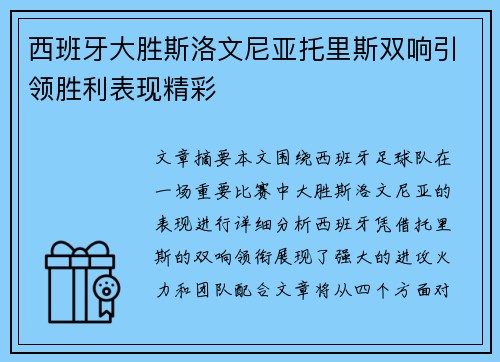 西班牙大胜斯洛文尼亚托里斯双响引领胜利表现精彩

文章摘要本文围绕西班牙足球队在一场重要比赛中大胜斯洛文尼亚的表现进行详细分析西班牙凭借托里斯的双响领衔展现了强大的进攻火力和团队配合文章将从四个方面对